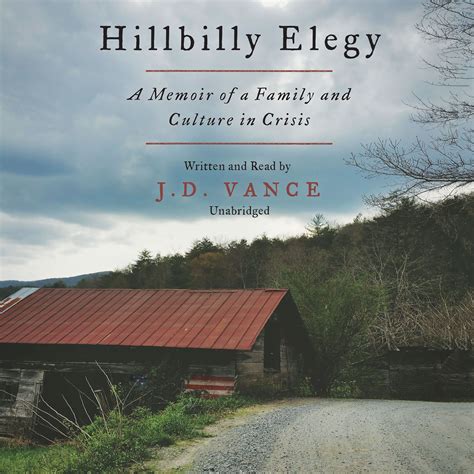 Hillbilly Elegy

A Memoir of a Family and Culture in Crisis

Written and Read by
J.D. VANCE
Unabridged